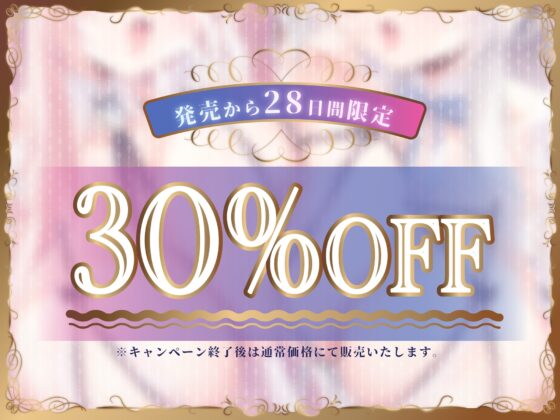 発売から28日間限定

30%OFF

※キャンペーン終了後は通常価格にて販売いたします。